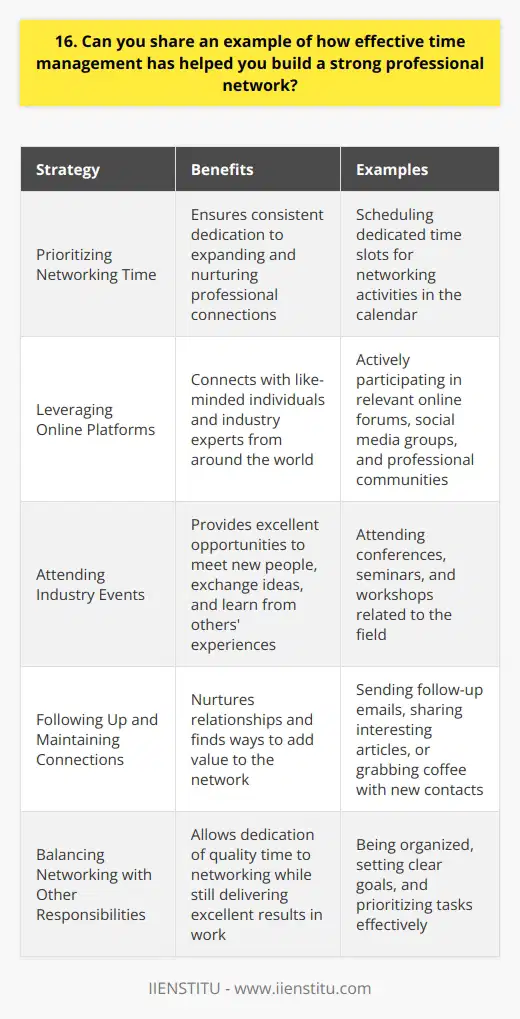 16. Can you share an example of how effective time management has helped you build a strong professional network?

| Strategy | Benefits | Examples |
|---|---|---|
| Prioritizing Networking Time | Ensures consistent dedication to expanding and nurturing professional connections | Scheduling dedicated time slots for networking activities in the calendar |
| Leveraging Online Platforms | Connects with like-minded individuals and industry experts from around the world | Actively participating in relevant online forums, social media groups, and professional communities |
| Attending Industry Events | Provides excellent opportunities to meet new people, exchange ideas, and learn from others' experiences | Attending conferences, seminars, and workshops related to the field |
| Following Up and Maintaining Connections | Nurtures relationships and finds ways to add value to the network | Sending follow-up emails, sharing interesting articles, or grabbing coffee with new contacts |
| Balancing Networking with Other Responsibilities | Allows dedication of quality time to networking while still delivering excellent results in work | Being organized, setting clear goals, and prioritizing tasks effectively |

IIENSTITU - www.iienstitu.com